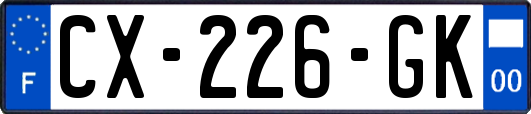 F
CX-226-GK
00